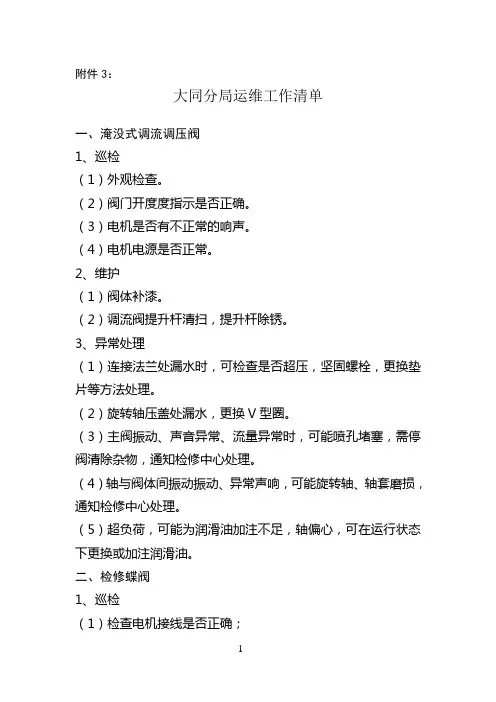 附件 3：

大同分局运维工作清单

一、淹没式调流调压阀

1、巡检

（1）外观检查。

（2）阀门开度度指示是否正确。

（3）电机是否有不正常的响声。

（4）电机电源是否正常。

2、维护

（1）阀体补漆。

（2）调流阀提升杆清扫，提升杆除锈。

3、异常处理

（1）连接法兰处漏水时，可检查是否超压，坚固螺栓，更换垫片等方法处理。

（2）旋转轴压盖处漏水，更换 V 型圈。

（3）主阀振动、声音异常、流量异常时，可能喷孔堵塞，需停阀清除杂物，通知检修中心处理。

（4）轴与阀体间振动振动、异常声响，可能旋转轴、轴套磨损，通知检修中心处理。

（5）超负荷，可能为润滑油加注不足，轴偏心，可在运行状态下更换或加注润滑油。

二、检修蝶阀

1、巡检

（1）检查电机接线是否正确；

1